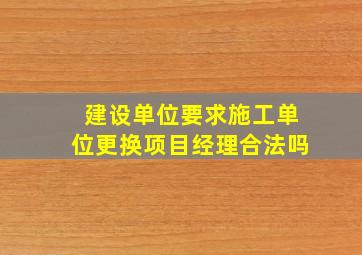 建设单位要求施工单位更换项目经理合法吗